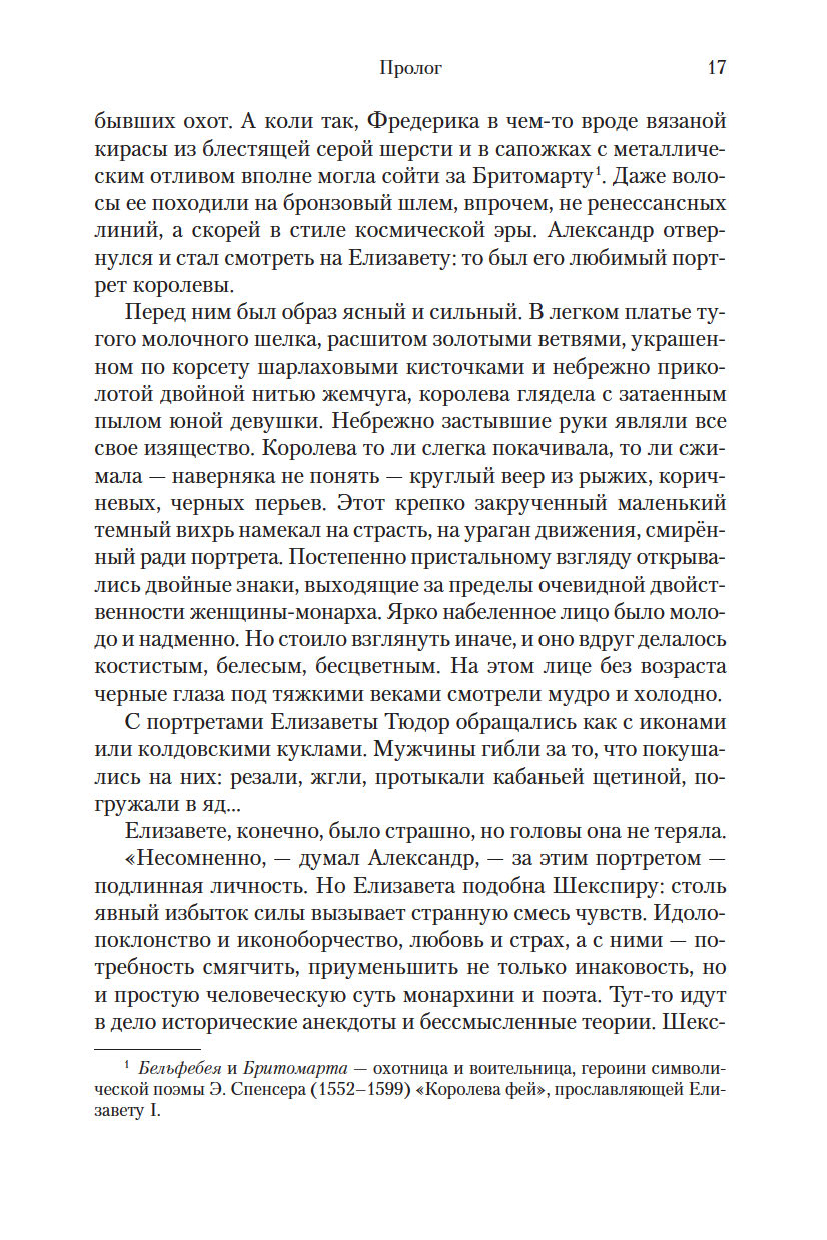 Пролог 17

бывших охот. А коли так, Фредерика в чем-то вроде вязаной кирасы из блестящей серой шерсти и в сапожках с металлическим отливом вполне могла сойти за Бритомарту$^1$. Даже волосы ее походили на бронзовый шлем, впрочем, не ренессансных линий, а скорей в стиле космической эры. Александр отвернулся и стал смотреть на Елизавету: то был его любимый портрет королевы.

Перед ним был образ ясный и сильный. В легком платье тугого молочного шелка, расшитом золотыми ветвями, украшенном по корсету шарлаховыми кисточками и небрежно приколотой двойной нитью жемчуга, королева глядела с затаенным пылом юной девушки. Небрежно застывшие руки являли все свое изящество. Королева то ли слегка покачивала, то ли сжимала — наверняка не понять — круглый веер из рыжих, коричневых, черных перьев. Этот крепко закрученный маленький темный вихрь намекал на страсть, на ураган движения, смирённый ради портрета. Постепенно пристальному взгляду открывались двойные знаки, выходящие за пределы очевидной двойственности женщины-монарха. Ярко набеленное лицо было молодо и надменно. Но стоило взглянуть иначе, и оно вдруг делалось костистым, белесым, бесцветным. На этом лице без возраста черные глаза под тяжкими веками смотрели мудро и холодно.

С портретами Елизаветы Тюдор обращались как с иконами или колдовскими куклами. Мужчины гибли за то, что покушались на них: резали, жгли, протыкали кабаньей щетиной, погружали в яд...

Елизавете, конечно, было страшно, но головы она не теряла.

«Несомненно, — думал Александр, — за этим портретом — подлинная личность. Но Елизавета подобна Шекспиру: столь явный избыток силы вызывает странную смесь чувств. Идолопоклонство и иконоборчество, любовь и страх, а с ними — потребность смягчить, приуменьшить не только инаковость, но и простую человеческую суть монархини и поэта. Тут-то идут в дело исторические анекдоты и бессмысленные теории. Шекс-

$^1$ Бельфебея и Бритомарта — охотница и воительница, героини символической поэмы Э. Спенсера (1552–1599) «Королева фей», прославляющей Елизавету I.